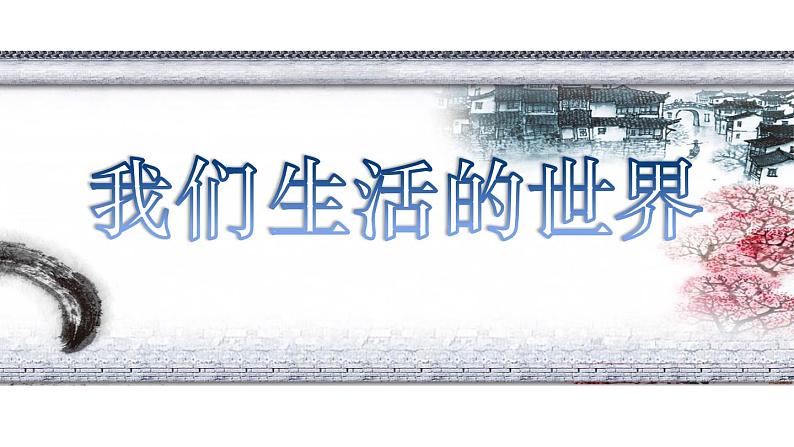 我们生活的世界